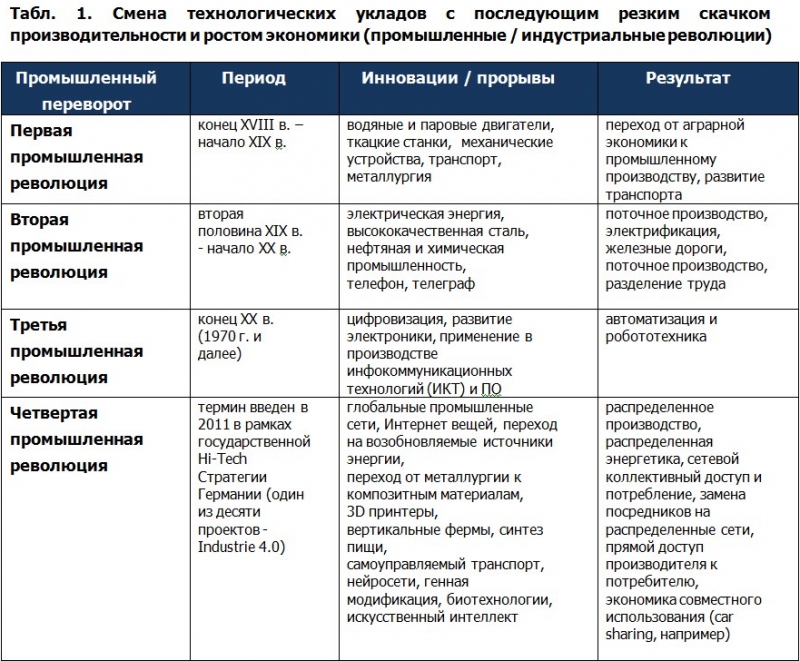 Табл. 1. Смена технологических укладов с последующим резким скачком производительности и ростом экономики (промышленные / индустриальные революции)

| Промышленный переворот | Период | Инновации / прорывы | Результат |
|---|---|---|---|
| Первая промышленная революция | конец XVIII в. – начало XIX в. | водяные и паровые двигатели, ткацкие станки, механические устройства, транспорт, металлургия | переход от аграрной экономики к промышленному производству, развитие транспорта |
| Вторая промышленная революция | вторая половина XIX в. - начало XX в. | электрическая энергия, высококачественная сталь, нефтяная и химическая промышленность, телефон, телеграф | поточное производство, электрификация, железные дороги, поточное производство, разделение труда |
| Третья промышленная революция | конец XX в. (1970 г. и далее) | цифровизация, развитие электроники, применение в производстве инфокоммуникационных технологий (ИКТ) и ПО | автоматизация и робототехника |
| Четвертая промышленная революция | термин введен в 2011 в рамках государственной Hi-Tech Стратегии Германии (один из десяти проектов - Industrie 4.0) | глобальные промышленные сети, Интернет вещей, переход на возобновляемые источники энергии, переход от металлургии к композитным материалам, 3D принтеры, вертикальные фермы, синтез пищи, самоуправляемый транспорт, нейросети, генная модификация, биотехнологии, искусственный интеллект | распределенное производство, распределенная энергетика, сетевой коллективный доступ и потребление, замена посредников на распределенные сети, прямой доступ производителя к потребителю, экономика совместного использования (car sharing, например) |